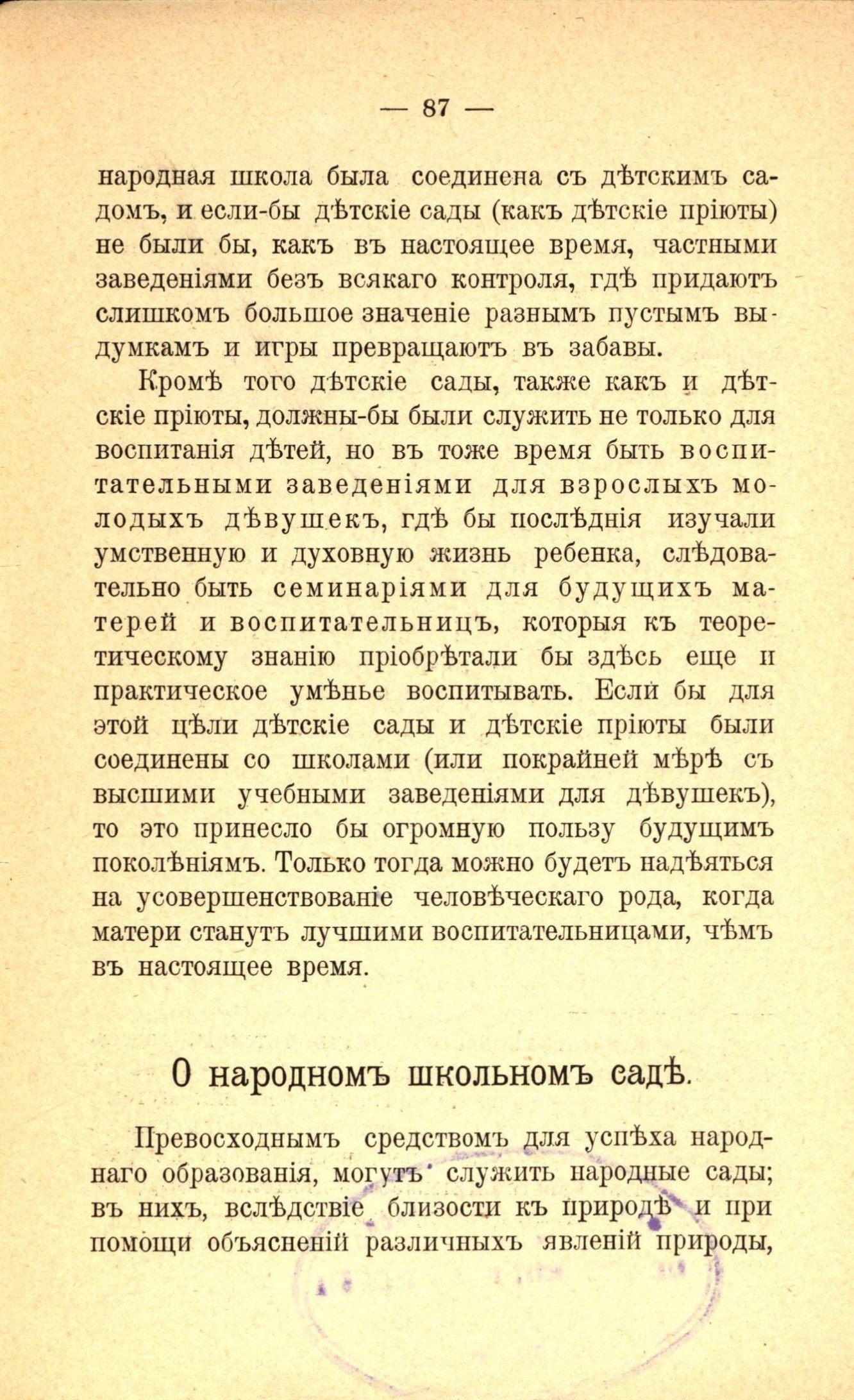 — 87 —

народная школа была соединена съ дѣтскимъ садомъ, и если-бы дѣтскіе сады (какъ дѣтскіе пріюты) не были бы, какъ въ настоящее время, частными заведеніями безъ всякаго контроля, гдѣ придаютъ слишкомъ большое значеніе разнымъ пустымъ выдумкамъ и игры превращаютъ въ забавы.

Кромѣ того дѣтскіе сады, также какъ и дѣтскіе пріюты, должны-бы были служить не только для воспитанія дѣтей, но въ тоже время быть воспитательными заведеніями для взрослыхъ молодыхъ дѣвушекъ, гдѣ бы послѣднія изучали умственную и духовную жизнь ребенка, слѣдовательно быть семинаріями для будущихъ матерей и воспитательницъ, которыя къ теоретическому знанію пріобрѣтали бы здѣсь еще и практическое умѣнье воспитывать. Если бы для этой цѣли дѣтскіе сады и дѣтскіе пріюты были соединены со школами (или покрайней мѣрѣ съ высшими учебными заведеніями для дѣвушекъ), то это принесло бы огромную пользу будущимъ поколѣніямъ. Только тогда можно будетъ надѣяться на усовершенствованіе человѣческаго рода, когда матери станутъ лучшими воспитательницами, чѣмъ въ настоящее время.

О народномъ школьномъ садѣ.

Превосходнымъ средствомъ для успѣха народнаго образованія, могутъ служить народные сады; въ нихъ, вслѣдствіе близости къ природѣ и при помощи объясненій различныхъ явленій природы,